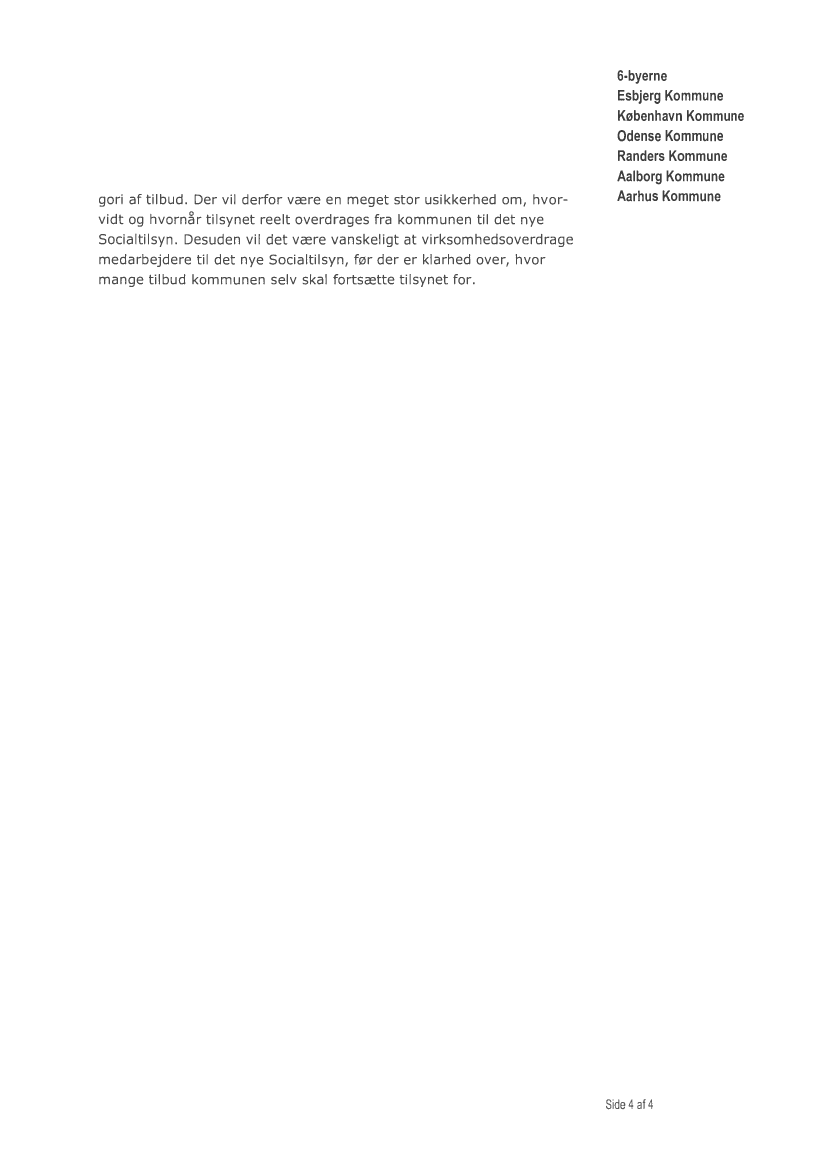 6-byerne
Esbjerg Kommune
København Kommune
Odense Kommune
Randers Kommune
Aalborg Kommune
Aarhus Kommune

gori af tilbud. Der vil derfor være en meget stor usikkerhed om, hvorvidt og hvornår tilsynet reelt overdrages fra kommunen til det nye Socialtilsyn. Desuden vil det være vanskeligt at virksomhedsoverdrage medarbejdere til det nye Socialtilsyn, før der er klarhed over, hvor mange tilbud kommunen selv skal fortsætte tilsynet for.

Side 4 af 4